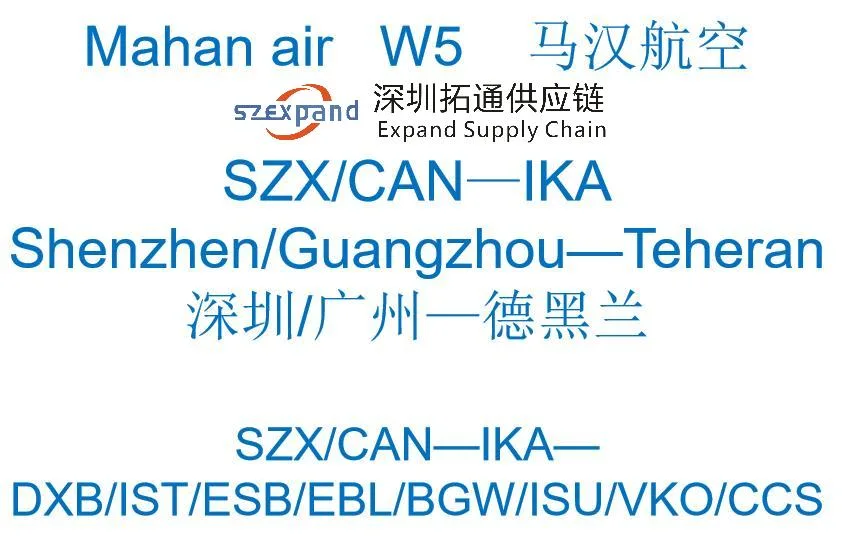 Mahan air W5 马汉航空

szexpand 深圳拓通供应链
Expand Supply Chain

SZX/CAN—IKA

Shenzhen/Guangzhou—Teheran

深圳/广州—德黑兰

SZX/CAN—IKA—
DXB/IST/ESB/EBL/BGW/ISU/VKO/CCS